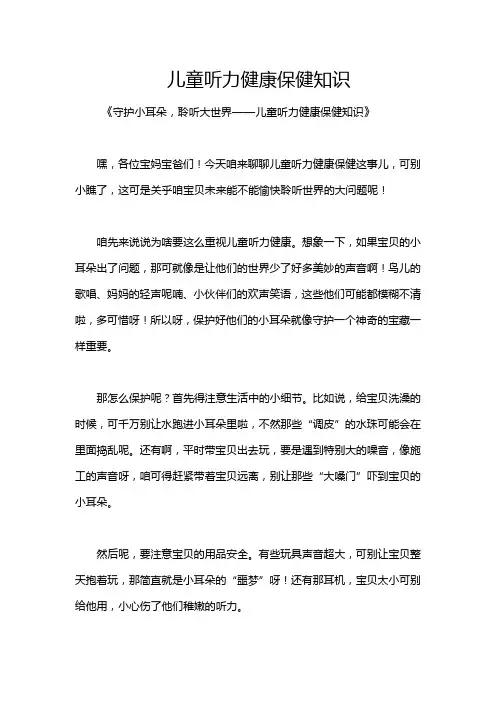 儿童听力健康保健知识

《守护小耳朵，聆听大世界——儿童听力健康保健知识》

嘿，各位宝妈宝爸们！今天咱来聊聊儿童听力健康保健这事儿，可别小瞧了，这可是关乎咱宝贝未来能不能愉快聆听世界的大问题呢！

咱先来说说为啥要这么重视儿童听力健康。想象一下，如果宝贝的小耳朵出了问题，那可就像是让他们的世界少了好多美妙的声音啊！鸟儿的歌唱、妈妈的轻声呢喃、小伙伴们的欢声笑语，这些他们可能都模糊不清啦，多可惜呀！所以呀，保护好他们的小耳朵就像守护一个神奇的宝藏一样重要。

那怎么保护呢？首先得注意生活中的小细节。比如说，给宝贝洗澡的时候，可千万别让水跑进小耳朵里啦，不然那些“调皮”的水珠可能会在里面捣乱呢。还有啊，平时带宝贝出去玩，要是遇到特别大的噪音，像施工的声音呀，咱可得赶紧带着宝贝远离，别让那些“大嗓门”吓到宝贝的小耳朵。

然后呢，要注意宝贝的用品安全。有些玩具声音超大，可别让宝贝整天抱着玩，那简直就是小耳朵的“噩梦”呀！还有那耳机，宝贝太小可别给他用，小心伤了他们稚嫩的听力。